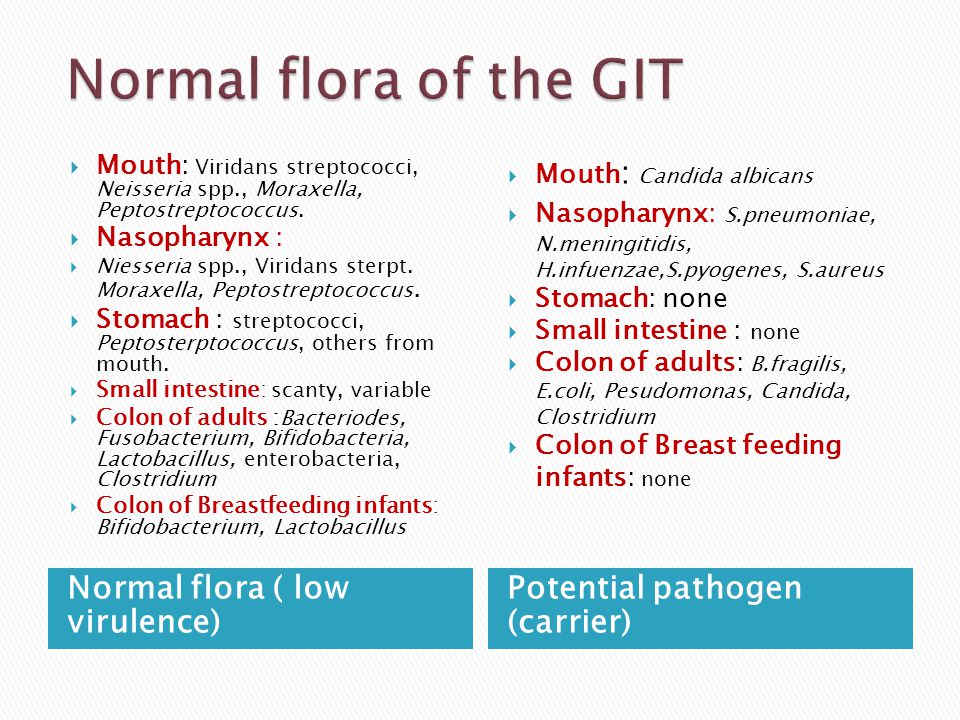 Normal flora of the GIT

Mouth: Viridans streptococci, Neisseria spp., Moraxella, Peptostreptococcus.
Nasopharynx :
Niesseria spp., Viridans sterpt. Moraxella, Peptostreptococcus.
Stomach : streptococci, Peptosterptococcus, others from mouth.
Small intestine: scanty, variable
Colon of adults :Bacteriodes, Fusobacterium, Bifidobacteria, Lactobacillus, enterobacteria, Clostridium
Colon of Breastfeeding infants: Bifidobacterium, Lactobacillus

Normal flora ( low virulence)

Mouth: Candida albicans
Nasopharynx: S.pneumoniae, N.meningitidis, H.infuenzae,S.pyogenes, S.aureus
Stomach: none
Small intestine : none
Colon of adults: B.fragilis, E.coli, Pesudomonas, Candida, Clostridium
Colon of Breast feeding infants: none

Potential pathogen (carrier)